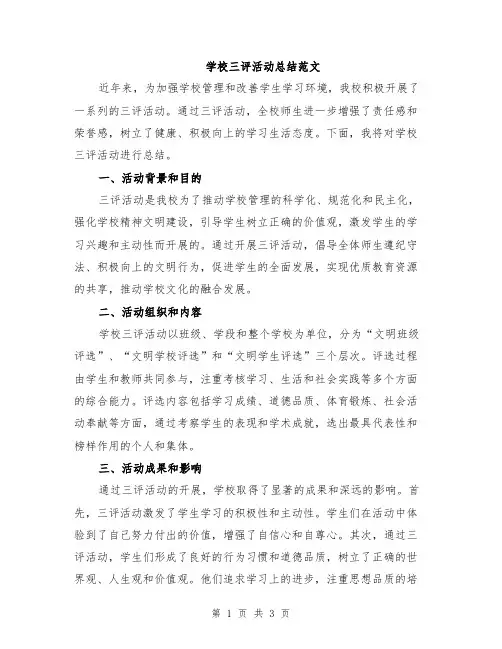 学校三评活动总结范文

近年来，为加强学校管理和改善学生学习环境，我校积极开展了一系列的三评活动。通过三评活动，全校师生进一步增强了责任感和荣誉感，树立了健康、积极向上的学习生活态度。下面，我将对学校三评活动进行总结。

一、活动背景和目的

三评活动是我校为了推动学校管理的科学化、规范化和民主化，强化学校精神文明建设，引导学生树立正确的价值观，激发学生的学习兴趣和主动性而开展的。通过开展三评活动，倡导全体师生遵纪守法、积极向上的文明行为，促进学生的全面发展，实现优质教育资源的共享，推动学校文化的融合发展。

二、活动组织和内容

学校三评活动以班级、学段和整个学校为单位，分为“文明班级评选”、“文明学校评选”和“文明学生评选”三个层次。评选过程由学生和教师共同参与，注重考核学习、生活和社会实践等多个方面的综合能力。评选内容包括学习成绩、道德品质、体育锻炼、社会活动奉献等方面，通过考察学生的表现和学术成就，选出最具代表性和榜样作用的个人和集体。

三、活动成果和影响

通过三评活动的开展，学校取得了显著的成果和深远的影响。首先，三评活动激发了学生学习的积极性和主动性。学生们在活动中体验到了自己努力付出的价值，增强了自信心和自尊心。其次，通过三评活动，学生们形成了良好的行为习惯和道德品质，树立了正确的世界观、人生观和价值观。他们追求学习上的进步，注重思想品质的培

第 1 页 共 3 页